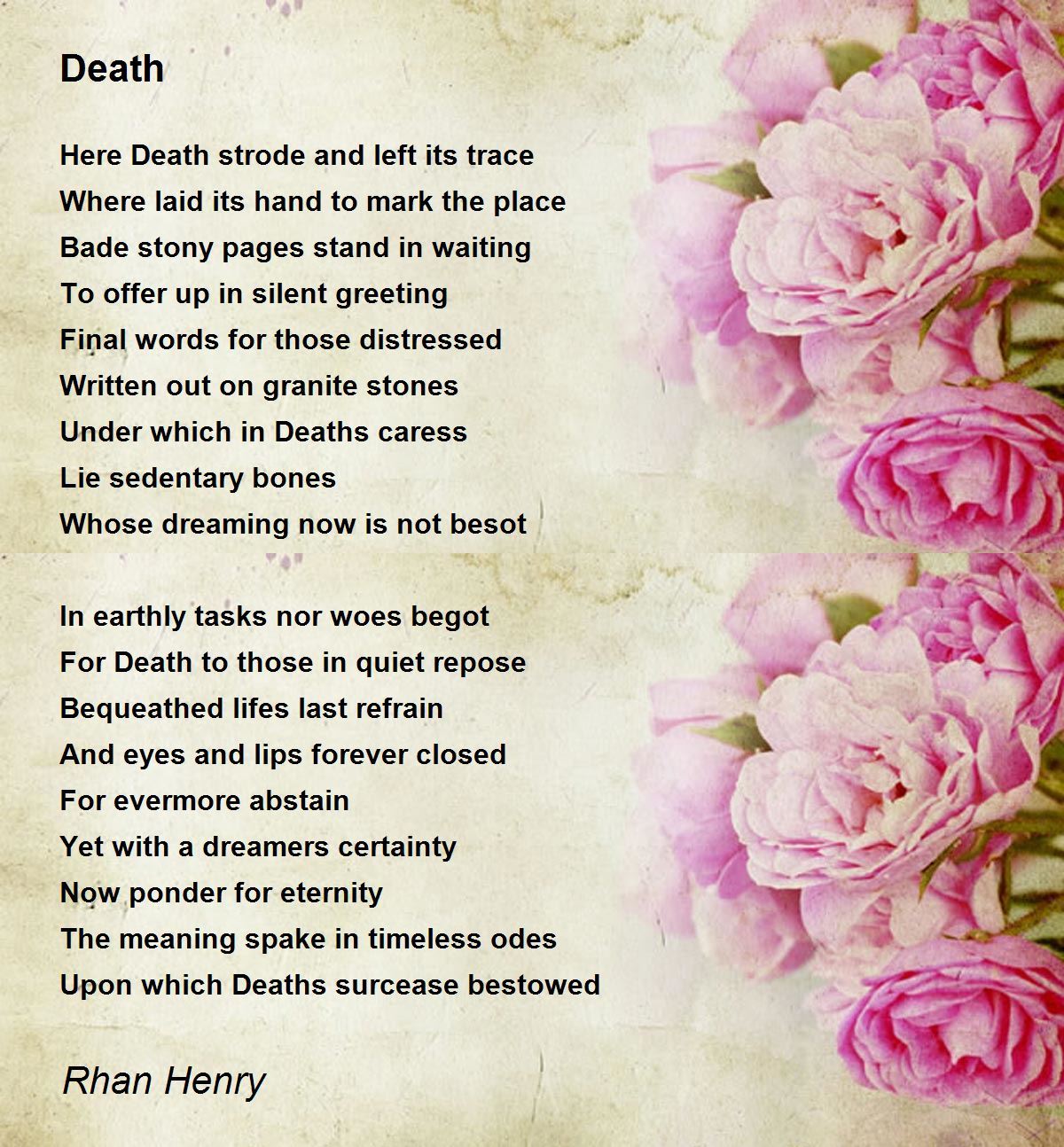 Death

Here Death strode and left its trace
Where laid its hand to mark the place
Bade stony pages stand in waiting
To offer up in silent greeting
Final words for those distressed
Written out on granite stones
Under which in Deaths caress
Lie sedentary bones
Whose dreaming now is not besot

In earthly tasks nor woes begot
For Death to those in quiet repose
Bequeathed lifes last refrain
And eyes and lips forever closed
For evermore abstain
Yet with a dreamers certainty
Now ponder for eternity
The meaning spake in timeless odes
Upon which Deaths surcease bestowed

Rhan Henry